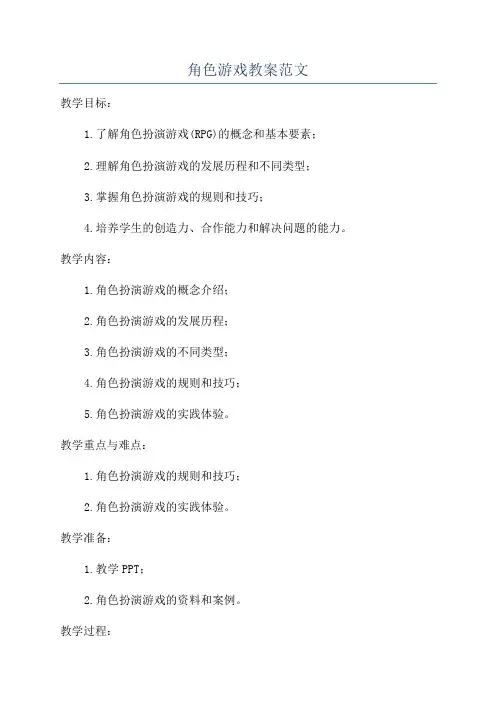 角色游戏教案范文

教学目标：

1.了解角色扮演游戏(RPG)的概念和基本要素；

2.理解角色扮演游戏的发展历程和不同类型；

3.掌握角色扮演游戏的规则和技巧；

4.培养学生的创造力、合作能力和解决问题的能力。

教学内容：

1.角色扮演游戏的概念介绍；

2.角色扮演游戏的发展历程；

3.角色扮演游戏的不同类型；

4.角色扮演游戏的规则和技巧；

5.角色扮演游戏的实践体验。

教学重点与难点：

1.角色扮演游戏的规则和技巧；

2.角色扮演游戏的实践体验。

教学准备：

1.教学PPT；

2.角色扮演游戏的资料和案例。

教学过程：